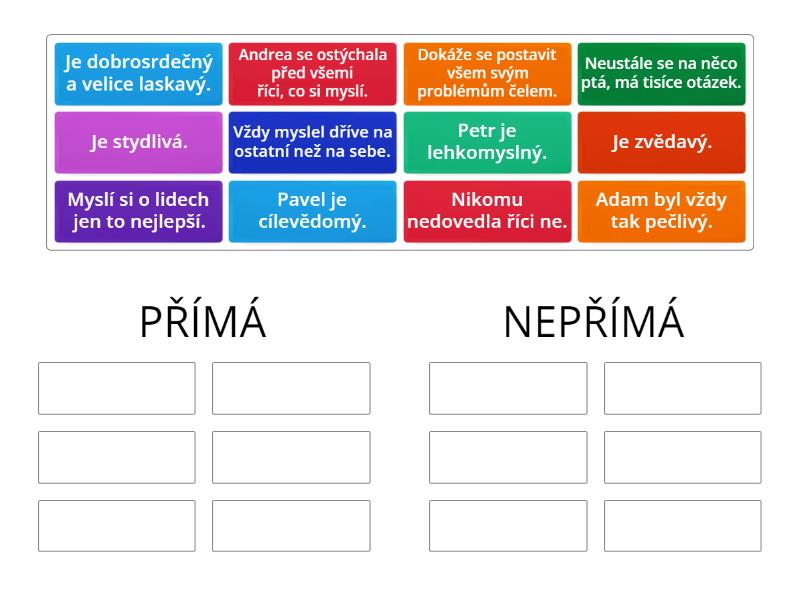 Je dobrosrdečný a velice laskavý.

Andrea se ostýchala před všemi říci, co si myslí.

Dokáže se postavit všem svým problémům čelem.

Neustále se na něco ptá, má tisíce otázek.

Je stydlivá.

Vždy myslel dříve na ostatní než na sebe.

Petr je lehkomyslný.

Je zvědavý.

Myslí si o lidech jen to nejlepší.

Pavel je cílevědomý.

Nikomu nedovedla říci ne.

Adam byl vždy tak pečlivý.

PŘÍMÁ

NEPŘÍMÁ